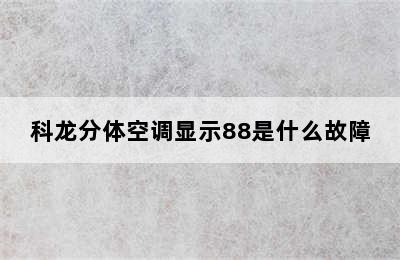 科龙分体空调显示88是什么故障